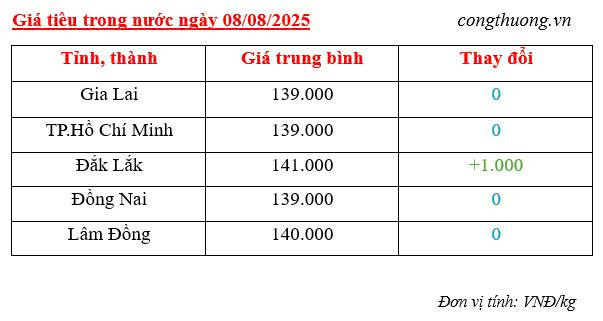 Giá tiêu trong nước ngày 08/08/2025

congthuong.vn

| Tỉnh, thành | Giá trung bình | Thay đổi |
|---|---|---|
| Gia Lai | 139.000 | 0 |
| TP.Hồ Chí Minh | 139.000 | 0 |
| Đắk Lắk | 141.000 | +1.000 |
| Đồng Nai | 139.000 | 0 |
| Lâm Đồng | 140.000 | 0 |

Đơn vị tính: VNĐ/kg